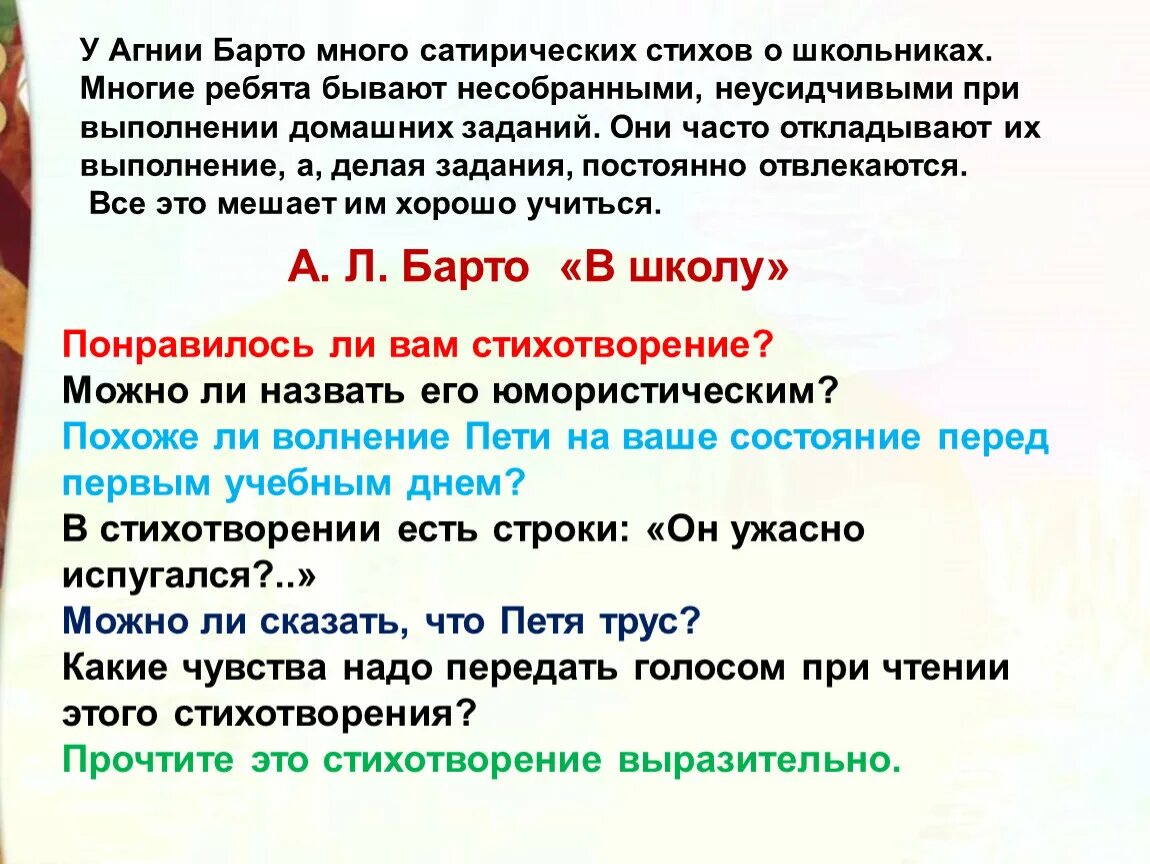 У Агнии Барто много сатирических стихов о школьниках. Многие ребята бывают несобранными, неусидчивыми при выполнении домашних заданий. Они часто откладывают их выполнение, а, делая задания, постоянно отвлекаются.
Все это мешает им хорошо учиться.

А. Л. Барто «В школу»

Понравилось ли вам стихотворение?
Можно ли назвать его юмористическим?
Похоже ли волнение Пети на ваше состояние перед первым учебным днем?
В стихотворении есть строки: «Он ужасно испугался?..»
Можно ли сказать, что Петя трус?
Какие чувства надо передать голосом при чтении этого стихотворения?
Прочтите это стихотворение выразительно.